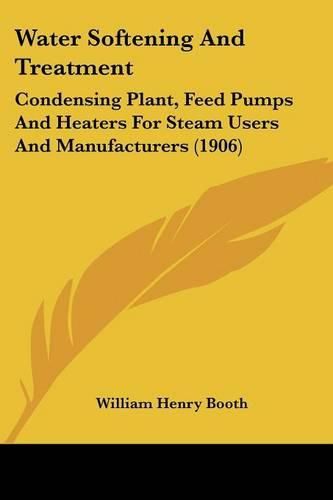 Water Softening And Treatment

Condensing Plant, Feed Pumps And Heaters For Steam Users And Manufacturers (1906)

William Henry Booth